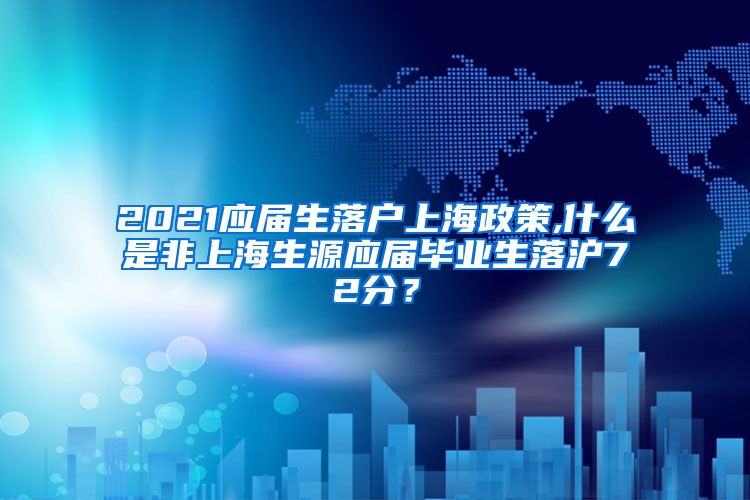 2021应届生落户上海政策,什么是非上海生源应届毕业生落沪72分？